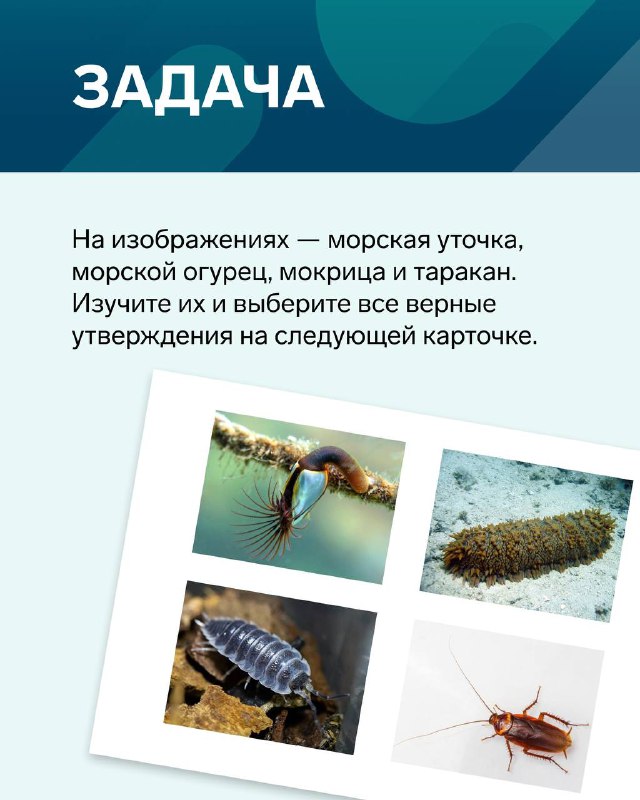 ЗАДАЧА

На изображениях — морская уточка, морской огурец, мокрица и таракан. Изучите их и выберите все верные утверждения на следующей карточке.